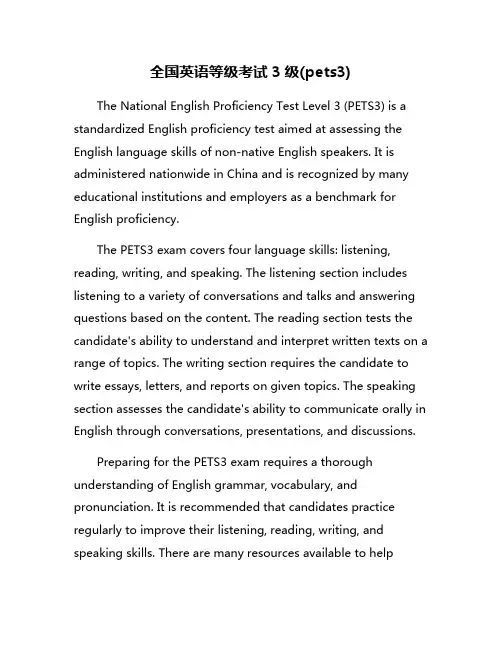 全国英语等级考试 3 级(pets3)

The National English Proficiency Test Level 3 (PETS3) is a standardized English proficiency test aimed at assessing the English language skills of non-native English speakers. It is administered nationwide in China and is recognized by many educational institutions and employers as a benchmark for English proficiency.

The PETS3 exam covers four language skills: listening, reading, writing, and speaking. The listening section includes listening to a variety of conversations and talks and answering questions based on the content. The reading section tests the candidate's ability to understand and interpret written texts on a range of topics. The writing section requires the candidate to write essays, letters, and reports on given topics. The speaking section assesses the candidate's ability to communicate orally in English through conversations, presentations, and discussions.

Preparing for the PETS3 exam requires a thorough understanding of English grammar, vocabulary, and pronunciation. It is recommended that candidates practice regularly to improve their listening, reading, writing, and speaking skills. There are many resources available to help